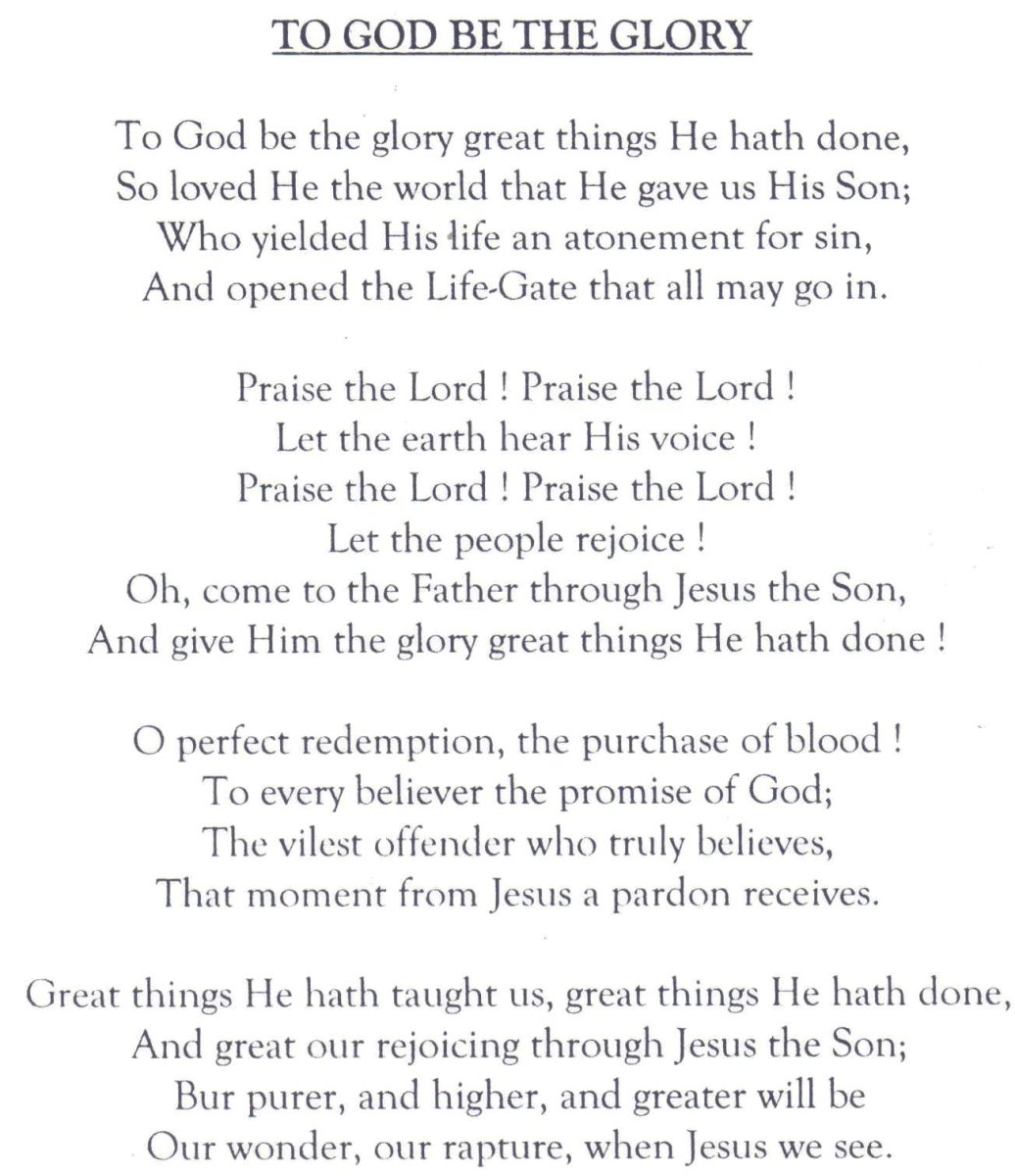 TO GOD BE THE GLORY

To God be the glory great things He hath done,
So loved He the world that He gave us His Son;
Who yielded His life an atonement for sin,
And opened the Life-Gate that all may go in.

Praise the Lord ! Praise the Lord !
Let the earth hear His voice !
Praise the Lord ! Praise the Lord !
Let the people rejoice !
Oh, come to the Father through Jesus the Son,
And give Him the glory great things He hath done !

O perfect redemption, the purchase of blood !
To every believer the promise of God;
The vilest offender who truly believes,
That moment from Jesus a pardon receives.

Great things He hath taught us, great things He hath done,
And great our rejoicing through Jesus the Son;
Bur purer, and higher, and greater will be
Our wonder, our rapture, when Jesus we see.